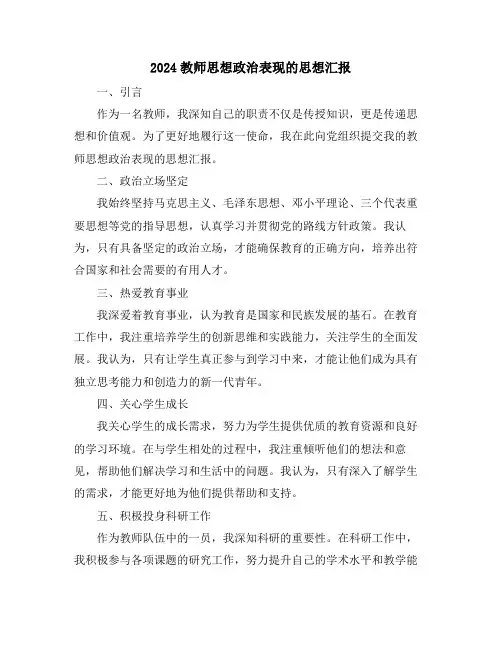 2024 教师思想政治表现的思想汇报

一、引言

作为一名教师，我深知自己的职责不仅是传授知识，更是传递思想和价值观。为了更好地履行这一使命，我在此向党组织提交我的教师思想政治表现的思想汇报。

二、政治立场坚定

我始终坚持马克思主义、毛泽东思想、邓小平理论、三个代表重要思想等党的指导思想，认真学习并贯彻党的路线方针政策。我认为，只有具备坚定的政治立场，才能确保教育的正确方向，培养出符合国家和社会需要的有用人才。

三、热爱教育事业

我深爱着教育事业，认为教育是国家和民族发展的基石。在教育工作中，我注重培养学生的创新思维和实践能力，关注学生的全面发展。我认为，只有让学生真正参与到学习中来，才能让他们成为具有独立思考能力和创造力的新一代青年。

四、关心学生成长

我关心学生的成长需求，努力为学生提供优质的教育资源和良好的学习环境。在与学生相处的过程中，我注重倾听他们的想法和意见，帮助他们解决学习和生活中的问题。我认为，只有深入了解学生的需求，才能更好地为他们提供帮助和支持。

五、积极投身科研工作

作为教师队伍中的一员，我深知科研的重要性。在科研工作中，我积极参与各项课题的研究工作，努力提升自己的学术水平和教学能